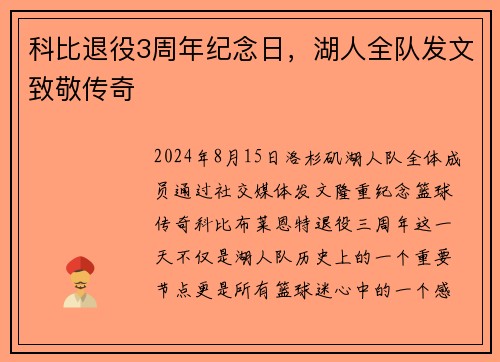 科比退役3周年纪念日，湖人全队发文致敬传奇

2024年8月15日洛杉矶湖人队全体成员通过社交媒体发文隆重纪念篮球传奇科比布莱恩特退役三周年这一天不仅是湖人队历史上的一个重要节点更是所有篮球迷心中的一个感